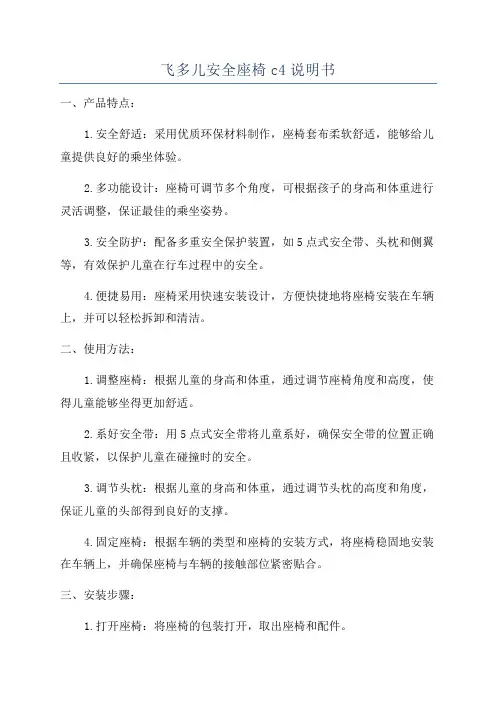 飞多儿安全座椅 c4 说明书

一、产品特点：

1.安全舒适：采用优质环保材料制作，座椅套布柔软舒适，能够给儿童提供良好的乘坐体验。

2.多功能设计：座椅可调节多个角度，可根据孩子的身高和体重进行灵活调整，保证最佳的乘坐姿势。

3.安全防护：配备多重安全保护装置，如 5 点式安全带、头枕和侧翼等，有效保护儿童在行车过程中的安全。

4.便捷易用：座椅采用快速安装设计，方便快捷地将座椅安装在车辆上，并可以轻松拆卸和清洁。

二、使用方法：

1.调整座椅：根据儿童的身高和体重，通过调节座椅角度和高度，使得儿童能够坐得更加舒适。

2.系好安全带：用 5 点式安全带将儿童系好，确保安全带的位置正确且收紧，以保护儿童在碰撞时的安全。

3.调节头枕：根据儿童的身高和体重，通过调节头枕的高度和角度，保证儿童的头部得到良好的支撑。

4.固定座椅：根据车辆的类型和座椅的安装方式，将座椅稳固地安装在车辆上，并确保座椅与车辆的接触部位紧密贴合。

三、安装步骤：

1.打开座椅：将座椅的包装打开，取出座椅和配件。